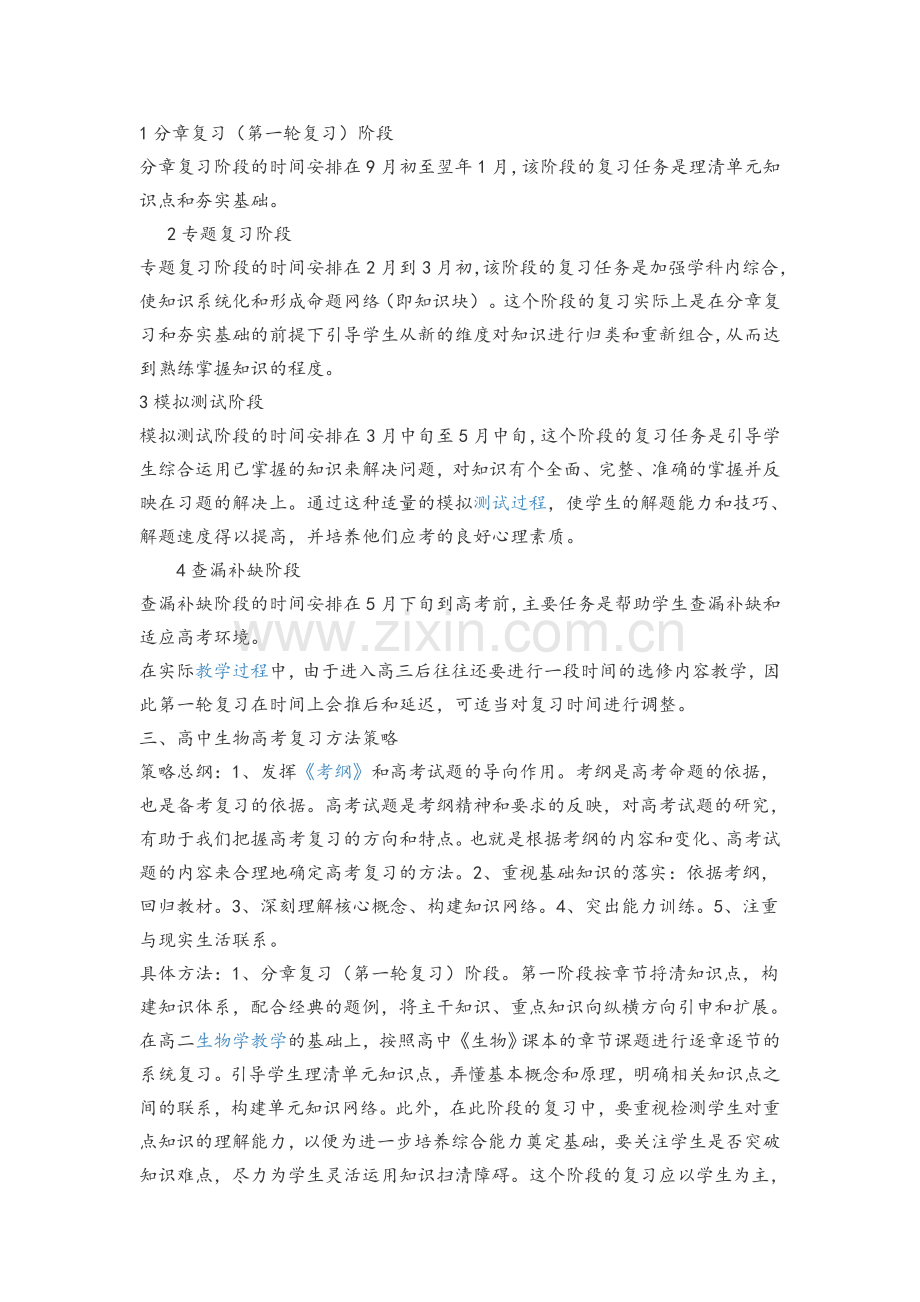 1分章复习（第一轮复习）阶段

分章复习阶段的时间安排在9月初至翌年1月，该阶段的复习任务是理清单元知识点和夯实基础。

2专题复习阶段

专题复习阶段的时间安排在2月到3月初，该阶段的复习任务是加强学科内综合，使知识系统化和形成命题网络（即知识块）。这个阶段的复习实际上是在分章复习和夯实基础的前提下引导学生从新的维度对知识进行归类和重新组合，从而达到熟练掌握知识的程度。

3模拟测试阶段

模拟测试阶段的时间安排在3月中旬至5月中旬，这个阶段的复习任务是引导学生综合运用已掌握的知识来解决问题，对知识有个全面、完整、准确的掌握并反映在习题的解决上。通过这种适量的模拟测试过程，使学生的解题能力和技巧、解题速度得以提高，并培养他们应考的良好心理素质。

4查漏补缺阶段

查漏补缺阶段的时间安排在5月下旬到高考前，主要任务是帮助学生查漏补缺和适应高考环境。

在实际教学过程中，由于进入高三后往往还要进行一段时间的选修内容教学，因此第一轮复习在时间上会推后和延迟，可适当对复习时间进行调整。

三、高中生物高考复习方法策略

策略总纲：1、发挥《考纲》和高考试题的导向作用。考纲是高考命题的依据，也是备考复习的依据。高考试题是考纲精神和要求的反映，对高考试题的研究，有助于我们把握高考复习的方向和特点。也就是根据考纲的内容和变化、高考试题的内容来合理地确定高考复习的方法。2、重视基础知识的落实：依据考纲，回归教材。3、深刻理解核心概念、构建知识网络。4、突出能力训练。5、注重与现实生活联系。

具体方法：1、分章复习（第一轮复习）阶段。第一阶段按章节捋清知识点，构建知识体系，配合经典的题例，将主干知识、重点知识向纵横方向引申和扩展。在高二生物学教学的基础上，按照高中《生物》课本的章节课题进行逐章逐节的系统复习。引导学生理清单元知识点，弄懂基本概念和原理，明确相关知识点之间的联系，构建单元知识网络。此外，在此阶段的复习中，要重视检测学生对重点知识的理解能力，以便为进一步培养综合能力奠定基础，要关注学生是否突破知识难点，尽力为学生灵活运用知识扫清障碍。这个阶段的复习应以学生为主，

www.zixin.com.cn